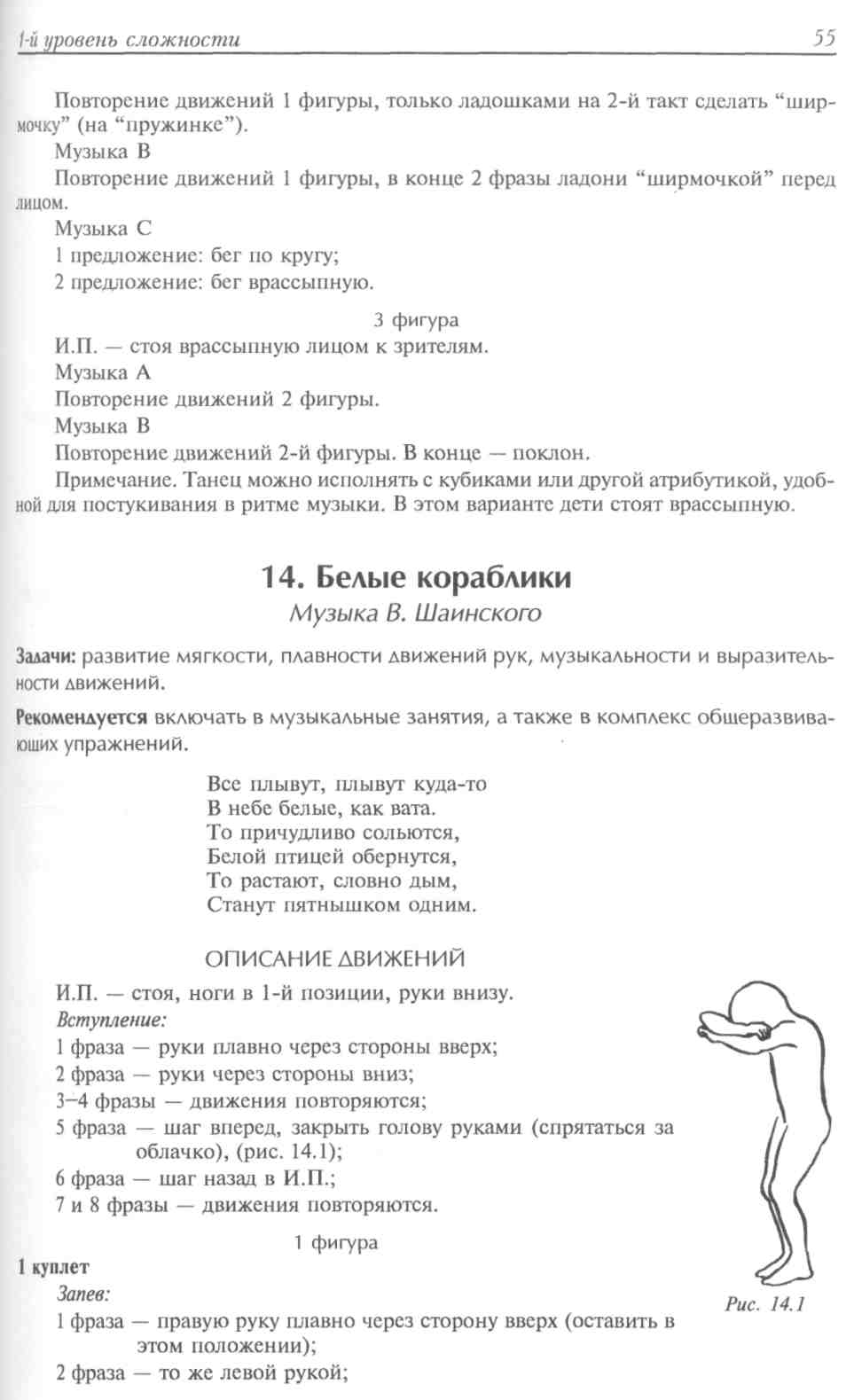 1-й уровень сложности 55

Повторение движений 1 фигуры, только ладошками на 2-й такт сделать "ширмочку" (на "пружинке").

Музыка В

Повторение движений 1 фигуры, в конце 2 фразы ладони "ширмочкой" перед лицом.

Музыка С

1 предложение: бег по кругу;

2 предложение: бег врассыпную.

3 фигура

И.П. — стоя врассыпную лицом к зрителям.

Музыка А

Повторение движений 2 фигуры.

Музыка В

Повторение движений 2-й фигуры. В конце — поклон.

Примечание. Танец можно исполнять с кубиками или другой атрибутикой, удобной для постукивания в ритме музыки. В этом варианте дети стоят врассыпную.

14. Белые кораблики

Музыка В. Шаинского

Задачи: развитие мягкости, плавности движений рук, музыкальности и выразительности движений.

Рекомендуется включать в музыкальные занятия, а также в комплекс общеразвивающих упражнений.

Все плывут, плывут куда-то
В небе белые, как вата.
То причудливо сольются,
Белой птицей обернутся,
То растают, словно дым,
Станут пятнышком одним.

ОПИСАНИЕ ДВИЖЕНИЙ

И.П. — стоя, ноги в 1-й позиции, руки внизу.

Вступление:

1 фраза — руки плавно через стороны вверх;

2 фраза — руки через стороны вниз;

3–4 фразы — движения повторяются;

5 фраза — шаг вперед, закрыть голову руками (спрятаться за облачко), (рис. 14.1);

6 фраза — шаг назад в И.П.;

7 и 8 фразы — движения повторяются.

1 фигура

1 куплет

Запев:

1 фраза — правую руку плавно через сторону вверх (оставить в этом положении);

2 фраза — то же левой рукой;

Рис. 14.1